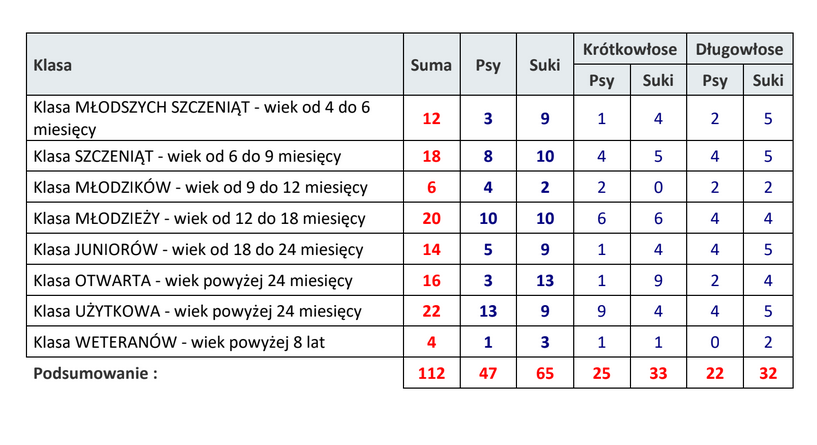 | Klasa | Suma | Psy | Suki | Krótkowłose Psy | Krótkowłose Suki | Długowłose Psy | Długowłose Suki |
|---|---|---|---|---|---|---|---|
| Klasa MŁODSZYCH SZCZENIĄT - wiek od 4 do 6 miesięcy | 12 | 3 | 9 | 1 | 4 | 2 | 5 |
| Klasa SZCZENIĄT - wiek od 6 do 9 miesięcy | 18 | 8 | 10 | 4 | 5 | 4 | 5 |
| Klasa MŁODZIKÓW - wiek od 9 do 12 miesięcy | 6 | 4 | 2 | 2 | 0 | 2 | 2 |
| Klasa MŁODZIEŻY - wiek od 12 do 18 miesięcy | 20 | 10 | 10 | 6 | 6 | 4 | 4 |
| Klasa JUNIORÓW - wiek od 18 do 24 miesięcy | 14 | 5 | 9 | 1 | 4 | 4 | 5 |
| Klasa OTWARTA - wiek powyżej 24 miesięcy | 16 | 3 | 13 | 1 | 9 | 2 | 4 |
| Klasa UŻYTKOWA - wiek powyżej 24 miesięcy | 22 | 13 | 9 | 9 | 4 | 4 | 5 |
| Klasa WETERANÓW - wiek powyżej 8 lat | 4 | 1 | 3 | 1 | 1 | 0 | 2 |
| Podsumowanie : | 112 | 47 | 65 | 25 | 33 | 22 | 32 |